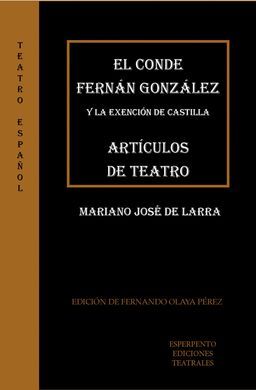 TEATRO ESPAÑOL

EL CONDE FERNÁN GONZÁLEZ

Y LA EXENCIÓN DE CASTILLA

ARTÍCULOS DE TEATRO

MARIANO JOSÉ DE LARRA

EDICIÓN DE FERNANDO OLAYA PÉREZ

ESPERPENTO EDICIONES TEATRALES